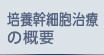 培養幹細胞治療の概要